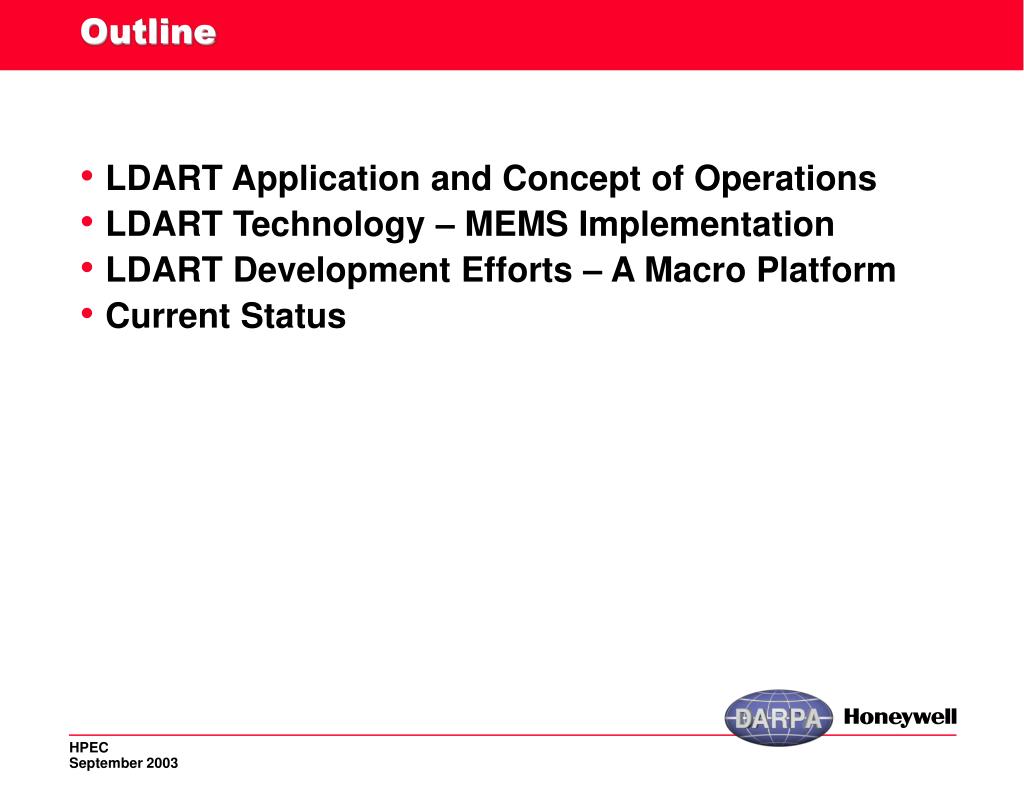 Outline

• LDART Application and Concept of Operations
• LDART Technology – MEMS Implementation
• LDART Development Efforts – A Macro Platform
• Current Status

DARPA Honeywell

HPEC
September 2003